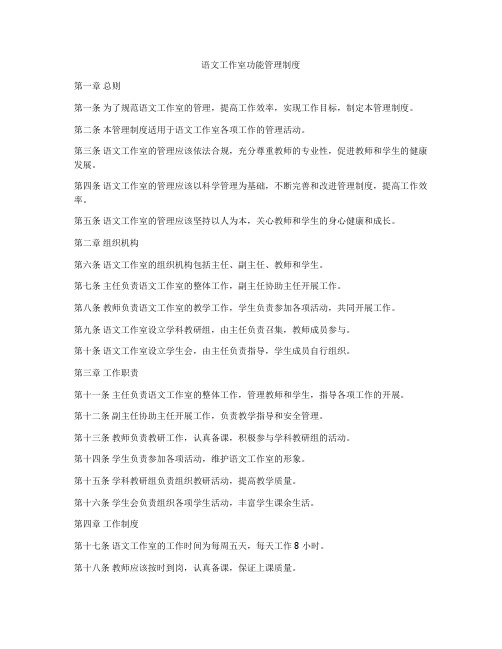 语文工作室功能管理制度

第一章 总则

第一条 为了规范语文工作室的管理，提高工作效率，实现工作目标，制定本管理制度。

第二条 本管理制度适用于语文工作室各项工作的管理活动。

第三条 语文工作室的管理应该依法合规，充分尊重教师的专业性，促进教师和学生的健康发展。

第四条 语文工作室的管理应该以科学管理为基础，不断完善和改进管理制度，提高工作效率。

第五条 语文工作室的管理应该坚持以人为本，关心教师和学生的身心健康和成长。

第二章 组织机构

第六条 语文工作室的组织机构包括主任、副主任、教师和学生。

第七条 主任负责语文工作室的整体工作，副主任协助主任开展工作。

第八条 教师负责语文工作室的教学工作，学生负责参加各项活动，共同开展工作。

第九条 语文工作室设立学科教研组，由主任负责召集，教师成员参与。

第十条 语文工作室设立学生会，由主任负责指导，学生成员自行组织。

第三章 工作职责

第十一条 主任负责语文工作室的整体工作，管理教师和学生，指导各项工作的开展。

第十二条 副主任协助主任开展工作，负责教学指导和安全管理。

第十三条 教师负责教研工作，认真备课，积极参与学科教研组的活动。

第十四条 学生负责参加各项活动，维护语文工作室的形象。

第十五条 学科教研组负责组织教研活动，提高教学质量。

第十六条 学生会负责组织各项学生活动，丰富学生课余生活。

第四章 工作制度

第十七条 语文工作室的工作时间为每周五天，每天工作 8 小时。

第十八条 教师应该按时到岗，认真备课，保证上课质量。